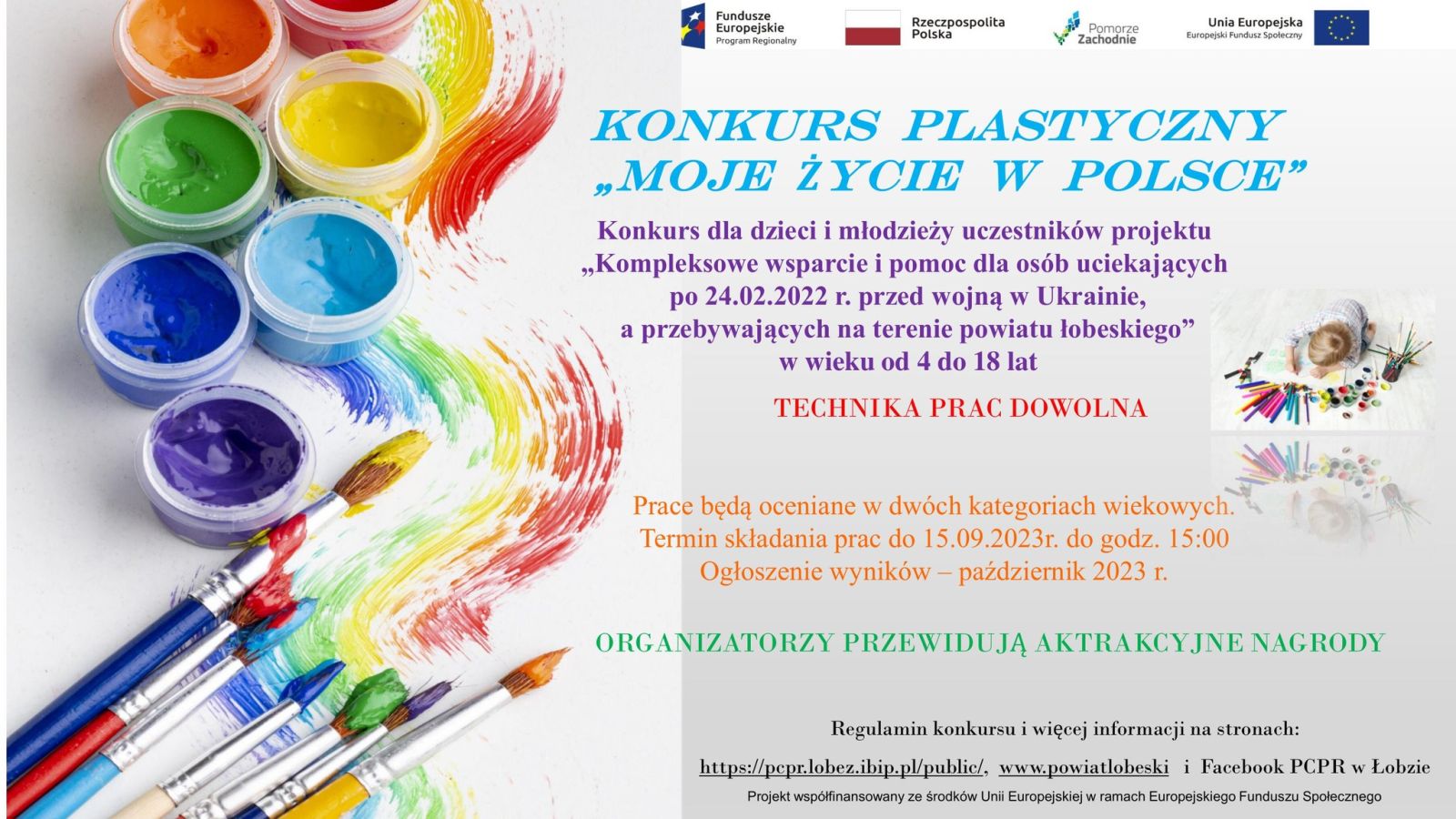 Fundusze Europejskie Program Regionalny

Rzeczpospolita Polska

Pomorze Zachodnie

Unia Europejska Europejski Fundusz Społeczny

KONKURS PLASTYCZNY „MOJE ŻYCIE W POLSCE”

Konkurs dla dzieci i młodzieży uczestników projektu „Kompleksowe wsparcie i pomoc dla osób uciekających po 24.02.2022 r. przed wojną w Ukrainie, a przebywających na terenie powiatu łobeskiego” w wieku od 4 do 18 lat

TECHNIKA PRAC DOWOLNA

Prace będą oceniane w dwóch kategoriach wiekowych.
Termin składania prac do 15.09.2023r. do godz. 15:00
Ogłoszenie wyników – październik 2023 r.

ORGANIZATORZY PRZEWIDUJĄ AKTRAKCYJNE NAGRODY

Regulamin konkursu i więcej informacji na stronach:
https://pcpr.lobez.ibip.pl/public/, www.powiatlobeski i Facebook PCPR w Łobzie

Projekt współfinansowany ze środków Unii Europejskiej w ramach Europejskiego Funduszu Społecznego